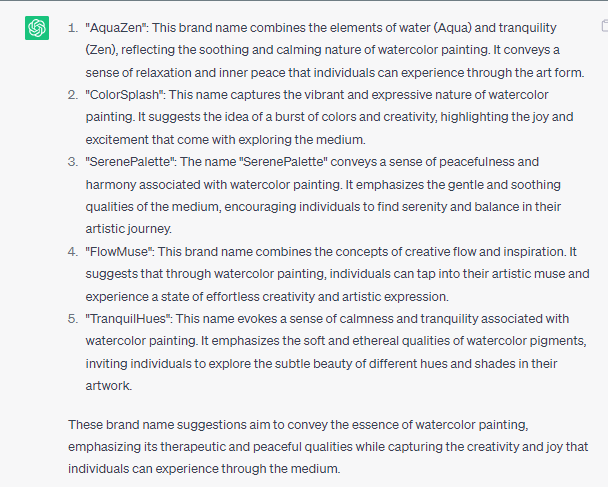 1. "AquaZen": This brand name combines the elements of water (Aqua) and tranquility (Zen), reflecting the soothing and calming nature of watercolor painting. It conveys a sense of relaxation and inner peace that individuals can experience through the art form.
2. "ColorSplash": This name captures the vibrant and expressive nature of watercolor painting. It suggests the idea of a burst of colors and creativity, highlighting the joy and excitement that come with exploring the medium.
3. "SerenePalette": The name "SerenePalette" conveys a sense of peacefulness and harmony associated with watercolor painting. It emphasizes the gentle and soothing qualities of the medium, encouraging individuals to find serenity and balance in their artistic journey.
4. "FlowMuse": This brand name combines the concepts of creative flow and inspiration. It suggests that through watercolor painting, individuals can tap into their artistic muse and experience a state of effortless creativity and artistic expression.
5. "TranquilHues": This name evokes a sense of calmness and tranquility associated with watercolor painting. It emphasizes the soft and ethereal qualities of watercolor pigments, inviting individuals to explore the subtle beauty of different hues and shades in their artwork.

These brand name suggestions aim to convey the essence of watercolor painting, emphasizing its therapeutic and peaceful qualities while capturing the creativity and joy that individuals can experience through the medium.